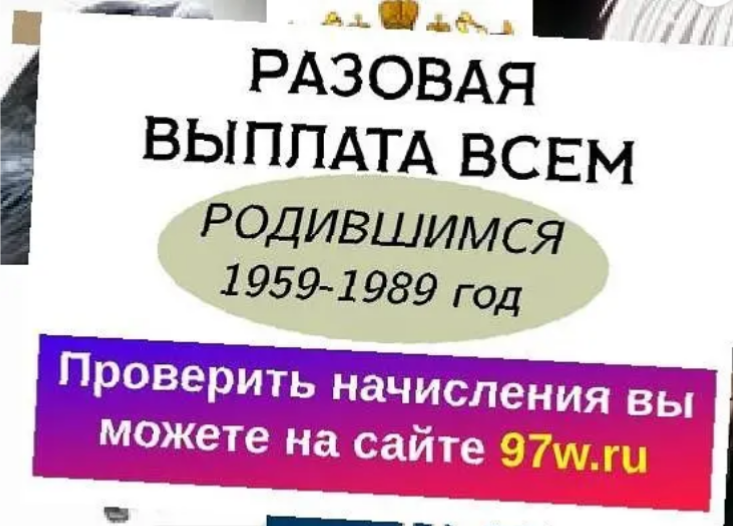 РАЗОВАЯ ВЫПЛАТА ВСЕМ

РОДИВШИМСЯ 1959-1989 год

Проверить начисления вы можете на сайте 97w.ru